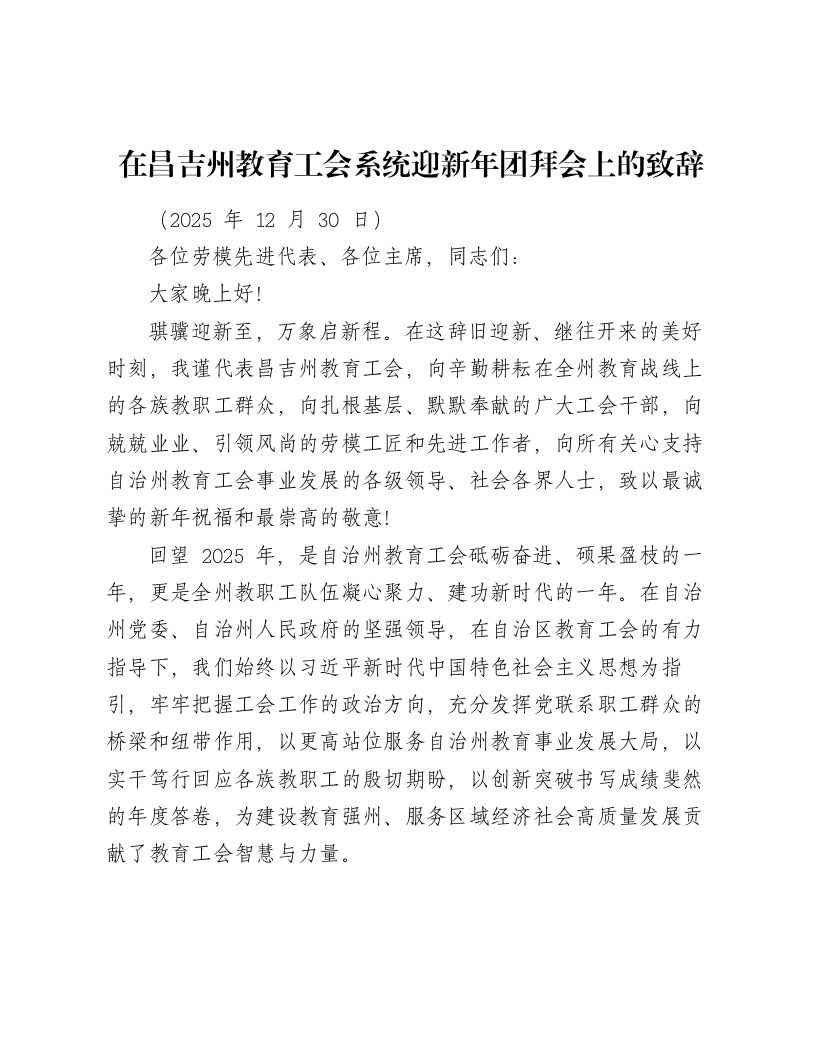 在昌吉州教育工会系统迎新年团拜会上的致辞

（2025 年 12 月 30 日）

各位劳模先进代表、各位主席，同志们：

大家晚上好！

骐骥迎新至，万象启新程。在这辞旧迎新、继往开来的美好时刻，我谨代表昌吉州教育工会，向辛勤耕耘在全州教育战线上的各族教职工群众，向扎根基层、默默奉献的广大工会干部，向兢兢业业、引领风尚的劳模工匠和先进工作者，向所有关心支持自治州教育工会事业发展的各级领导、社会各界人士，致以最诚挚的新年祝福和最崇高的敬意！

回望 2025 年，是自治州教育工会砥砺奋进、硕果盈枝的一年，更是全州教职工队伍凝心聚力、建功新时代的一年。在自治州党委、自治州人民政府的坚强领导，在自治区教育工会的有力指导下，我们始终以习近平新时代中国特色社会主义思想为指引，牢牢把握工会工作的政治方向，充分发挥党联系职工群众的桥梁和纽带作用，以更高站位服务自治州教育事业发展大局，以实干笃行回应各族教职工的殷切期盼，以创新突破书写成绩斐然的年度答卷，为建设教育强州、服务区域经济社会高质量发展贡献了教育工会智慧与力量。